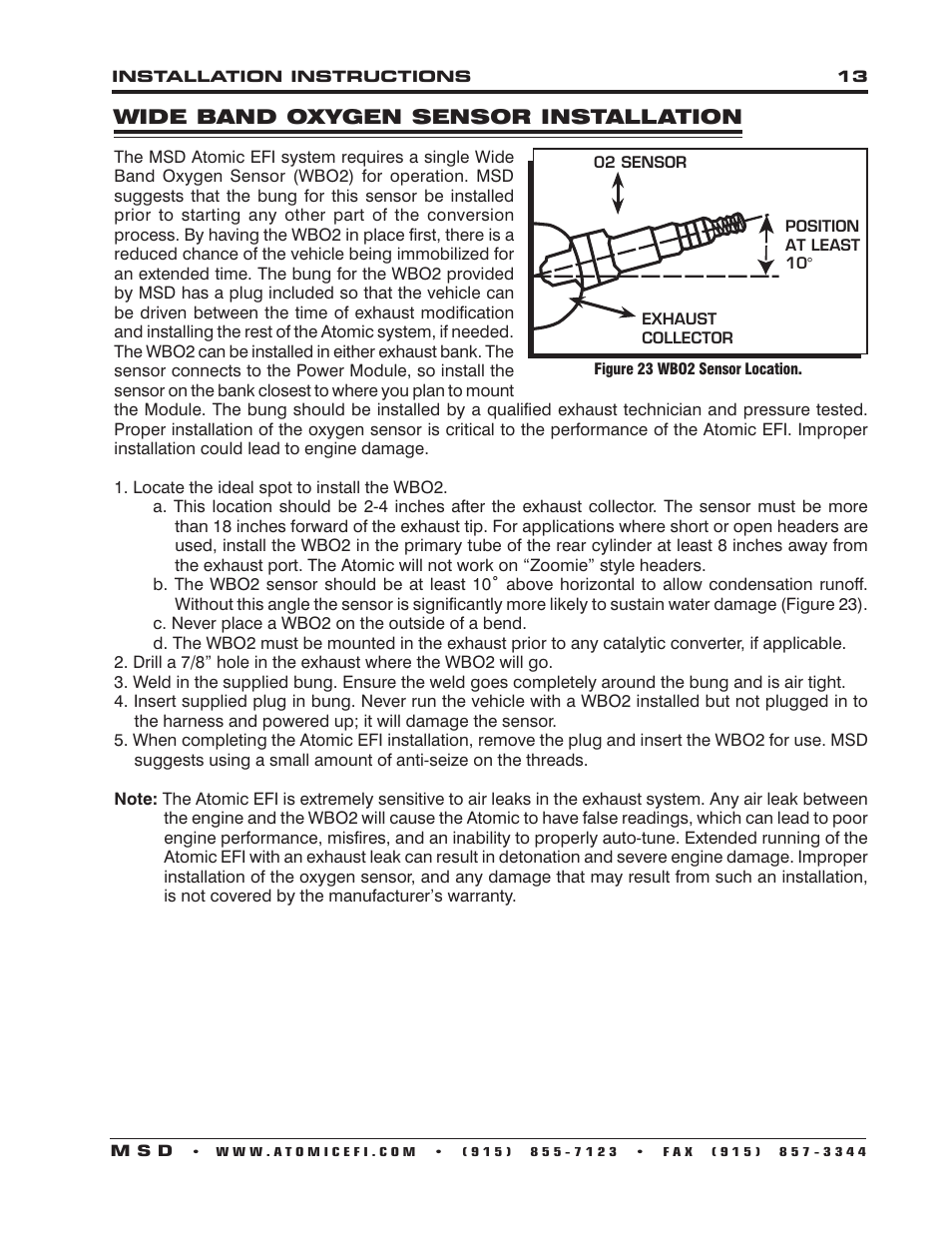 INSTALLATION INSTRUCTIONS 13

WIDE BAND OXYGEN SENSOR INSTALLATION

The MSD Atomic EFI system requires a single Wide Band Oxygen Sensor (WBO2) for operation. MSD suggests that the bung for this sensor be installed prior to starting any other part of the conversion process. By having the WBO2 in place first, there is a reduced chance of the vehicle being immobilized for an extended time. The bung for the WBO2 provided by MSD has a plug included so that the vehicle can be driven between the time of exhaust modification and installing the rest of the Atomic system, if needed. The WBO2 can be installed in either exhaust bank. The sensor connects to the Power Module, so install the sensor on the bank closest to where you plan to mount the Module. The bung should be installed by a qualified exhaust technician and pressure tested. Proper installation of the oxygen sensor is critical to the performance of the Atomic EFI. Improper installation could lead to engine damage.

O2 SENSOR

POSITION AT LEAST 10°

EXHAUST COLLECTOR

Figure 23 WBO2 Sensor Location.

1. Locate the ideal spot to install the WBO2.
a. This location should be 2-4 inches after the exhaust collector. The sensor must be more than 18 inches forward of the exhaust tip. For applications where short or open headers are used, install the WBO2 in the primary tube of the rear cylinder at least 8 inches away from the exhaust port. The Atomic will not work on “Zoomie” style headers.
b. The WBO2 sensor should be at least 10˚ above horizontal to allow condensation runoff. Without this angle the sensor is significantly more likely to sustain water damage (Figure 23).
c. Never place a WBO2 on the outside of a bend.
d. The WBO2 must be mounted in the exhaust prior to any catalytic converter, if applicable.
2. Drill a 7/8” hole in the exhaust where the WBO2 will go.
3. Weld in the supplied bung. Ensure the weld goes completely around the bung and is air tight.
4. Insert supplied plug in bung. Never run the vehicle with a WBO2 installed but not plugged in to the harness and powered up; it will damage the sensor.
5. When completing the Atomic EFI installation, remove the plug and insert the WBO2 for use. MSD suggests using a small amount of anti-seize on the threads.

Note: The Atomic EFI is extremely sensitive to air leaks in the exhaust system. Any air leak between the engine and the WBO2 will cause the Atomic to have false readings, which can lead to poor engine performance, misfires, and an inability to properly auto-tune. Extended running of the Atomic EFI with an exhaust leak can result in detonation and severe engine damage. Improper installation of the oxygen sensor, and any damage that may result from such an installation, is not covered by the manufacturer’s warranty.

MSD • WWW.ATOMICEFI.COM • (915) 855-7123 • FAX (915) 857-3344